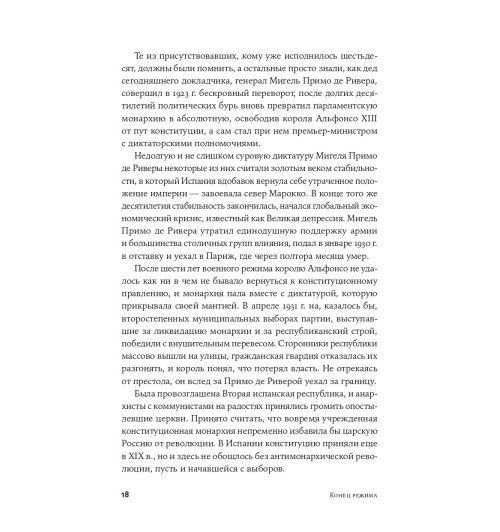 Те из присутствовавших, кому уже исполнилось шестьдесят, должны были помнить, а остальные просто знали, как дед сегодняшнего докладчика, генерал Мигель Примо де Ривера, совершил в 1923 г. бескровный переворот, после долгих десятилетий политических бурь вновь превратил парламентскую монархию в абсолютную, освободив короля Альфонсо XIII от пут конституции, а сам стал при нем премьер-министром с диктаторскими полномочиями.

Недолгую и не слишком суровую диктатуру Мигеля Примо де Риверы некоторые из них считали золотым веком стабильности, в который Испания вдобавок вернула себе утраченное положение империи — завоевала север Марокко. В конце того же десятилетия стабильность закончилась, начался глобальный экономический кризис, известный как Великая депрессия. Мигель Примо де Ривера утратил единодушную поддержку армии и большинства столичных групп влияния, подал в январе 1930 г. в отставку и уехал в Париж, где через полтора месяца умер.

После шести лет военного режима королю Альфонсо не удалось как ни в чем не бывало вернуться к конституционному правлению, и монархия пала вместе с диктатурой, которую прикрывала своей мантией. В апреле 1931 г. на, казалось бы, второстепенных муниципальных выборах партии, выступавшие за ликвидацию монархии и за республиканский строй, победили с внушительным перевесом. Сторонники республики массово вышли на улицы, гражданская гвардия отказалась их разгонять, и король понял, что потерял власть. Не отрекаясь от престола, он вслед за Примо де Риверой уехал за границу.

Была провозглашена Вторая испанская республика, и анархисты с коммунистами на радостях принялись громить опостылевшие церкви. Принято считать, что вовремя учрежденная конституционная монархия непременно избавила бы царскую Россию от революции. В Испании конституцию приняли еще в XIX в., но и здесь не обошлось без антимонархической революции, пусть и начавшейся с выборов.

18 Конец режима